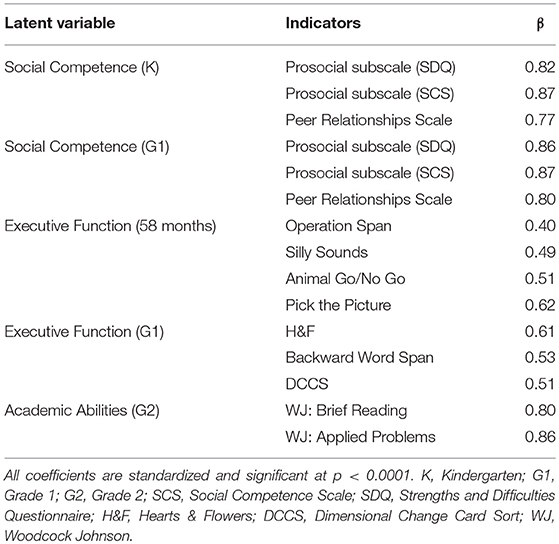 | Latent variable | Indicators | β |
|---|---|---|
| Social Competence (K) | Prosocial subscale (SDQ) | 0.82 |
| | Prosocial subscale (SCS) | 0.87 |
| | Peer Relationships Scale | 0.77 |
| Social Competence (G1) | Prosocial subscale (SDQ) | 0.86 |
| | Prosocial subscale (SCS) | 0.87 |
| | Peer Relationships Scale | 0.80 |
| Executive Function (58 months) | Operation Span | 0.40 |
| | Silly Sounds | 0.49 |
| | Animal Go/No Go | 0.51 |
| | Pick the Picture | 0.62 |
| Executive Function (G1) | H&F | 0.61 |
| | Backward Word Span | 0.53 |
| | DCCS | 0.51 |
| Academic Abilities (G2) | WJ: Brief Reading | 0.80 |
| | WJ: Applied Problems | 0.86 |

All coefficients are standardized and significant at p < 0.0001. K, Kindergarten; G1, Grade 1; G2, Grade 2; SCS, Social Competence Scale; SDQ, Strengths and Difficulties Questionnaire; H&F, Hearts & Flowers; DCCS, Dimensional Change Card Sort; WJ, Woodcock Johnson.